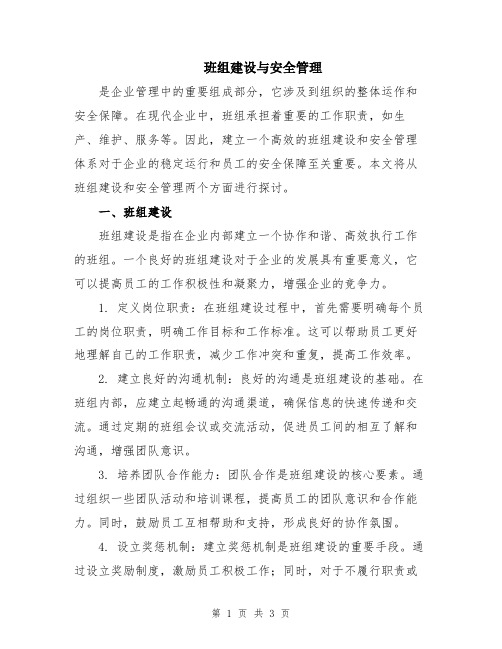 班组建设与安全管理

是企业管理中的重要组成部分，它涉及到组织的整体运作和安全保障。在现代企业中，班组承担着重要的工作职责，如生产、维护、服务等。因此，建立一个高效的班组建设和安全管理体系对于企业的稳定运行和员工的安全保障至关重要。本文将从班组建设和安全管理两个方面进行探讨。

一、班组建设

班组建设是指在企业内部建立一个协作和谐、高效执行工作的班组。一个良好的班组建设对于企业的发展具有重要意义，它可以提高员工的工作积极性和凝聚力，增强企业的竞争力。

1. 定义岗位职责：在班组建设过程中，首先需要明确每个员工的岗位职责，明确工作目标和工作标准。这可以帮助员工更好地理解自己的工作职责，减少工作冲突和重复，提高工作效率。

2. 建立良好的沟通机制：良好的沟通是班组建设的基础。在班组内部，应建立起畅通的沟通渠道，确保信息的快速传递和交流。通过定期的班组会议或交流活动，促进员工间的相互了解和沟通，增强团队意识。

3. 培养团队合作能力：团队合作是班组建设的核心要素。通过组织一些团队活动和培训课程，提高员工的团队意识和合作能力。同时，鼓励员工互相帮助和支持，形成良好的协作氛围。

4. 设立奖惩机制：建立奖惩机制是班组建设的重要手段。通过设立奖励制度，激励员工积极工作；同时，对于不履行职责或

第 1 页 共 3 页